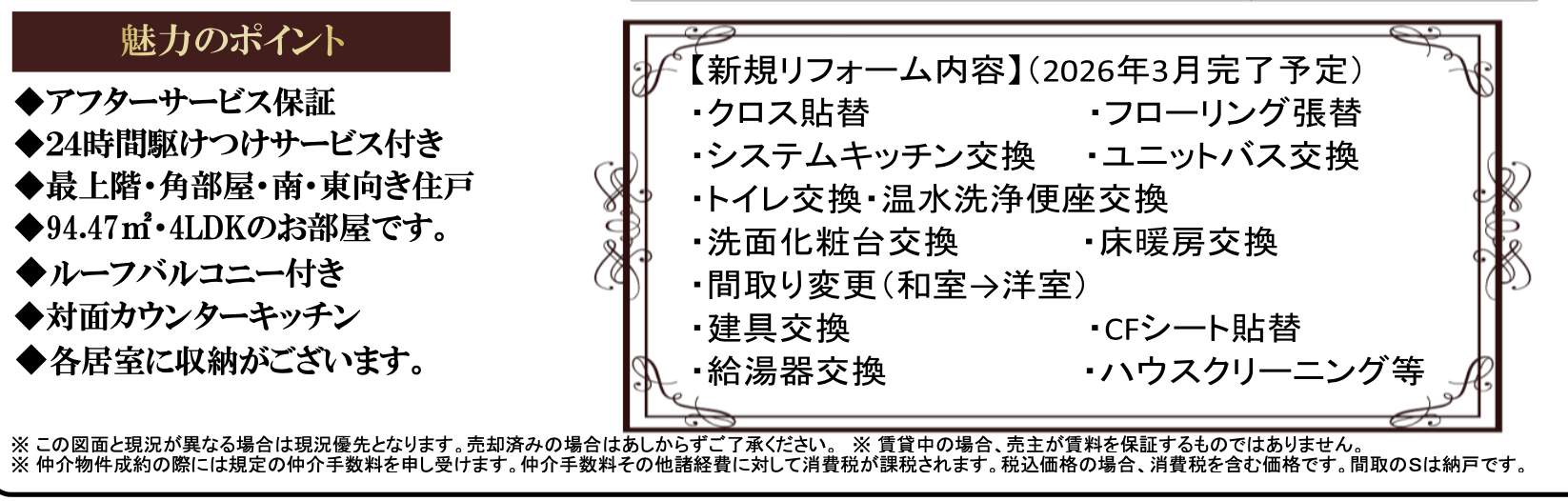 魅力のポイント

◆アフターサービス保証
◆24時間駆けつけサービス付き
◆最上階・角部屋・南・東向き住戸
◆94.47㎡・4LDKのお部屋です。
◆ルーフバルコニー付き
◆対面カウンターキッチン
◆各居室に収納がございます。

【新規リフォーム内容】（2026年3月完了予定）
・クロス貼替　・フローリング張替
・システムキッチン交換　・ユニットバス交換
・トイレ交換・温水洗浄便座交換
・洗面化粧台交換　・床暖房交換
・間取り変更（和室→洋室）
・建具交換　・CFシート貼替
・給湯器交換　・ハウスクリーニング等

※ この図面と現況が異なる場合は現況優先となります。売却済みの場合はあしからずご了承ください。 ※ 賃貸中の場合、売主が賃料を保証するものではありません。
※ 仲介物件成約の際には規定の仲介手数料を申し受けます。仲介手数料その他諸経費に対して消費税が課税されます。税込価格の場合、消費税を含む価格です。間取のSは納戸です。